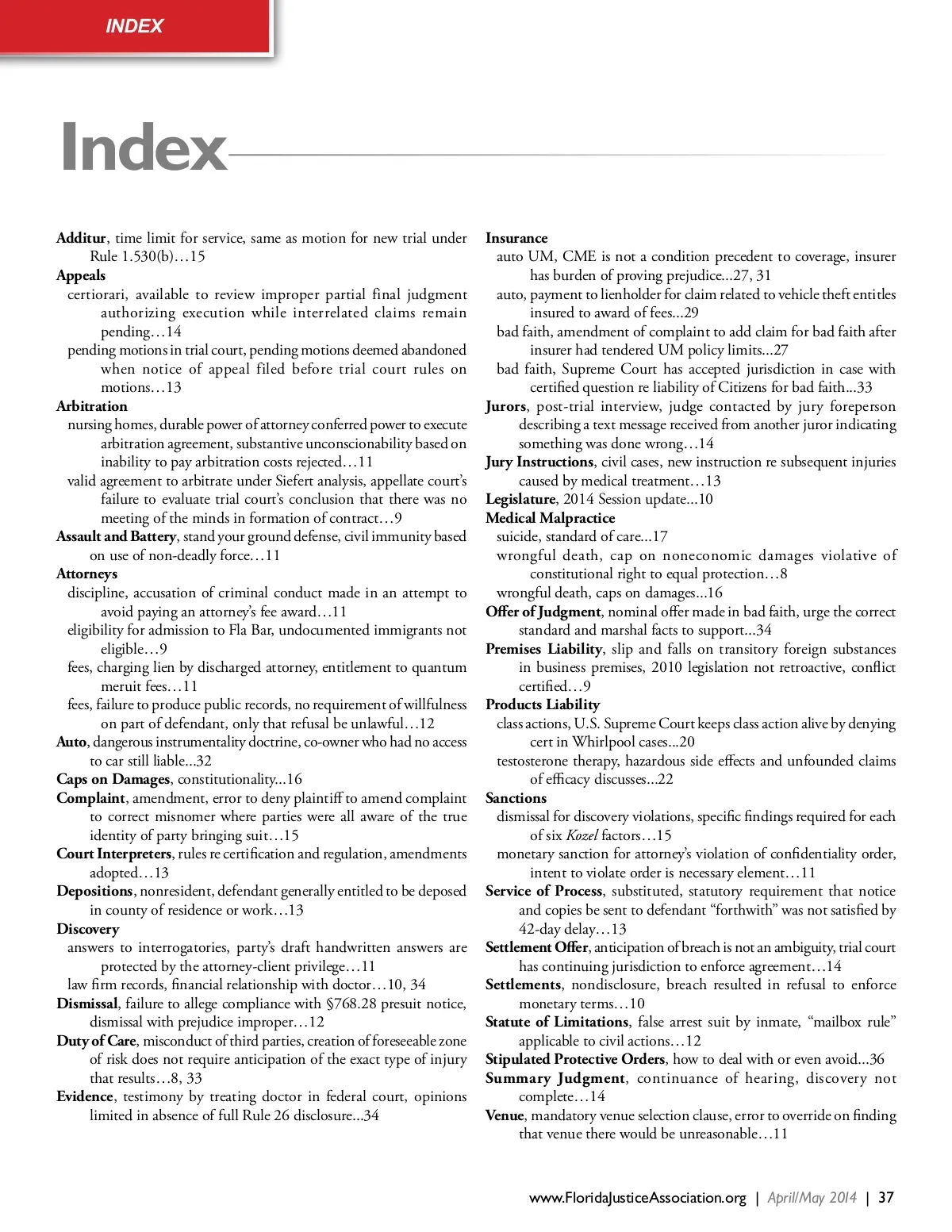 INDEX

Index

Additur, time limit for service, same as motion for new trial under Rule 1.530(b)…15
Appeals
certiorari, available to review improper partial final judgment authorizing execution while interrelated claims remain pending…14
pending motions in trial court, pending motions deemed abandoned when notice of appeal filed before trial court rules on motions…13
Arbitration
nursing homes, durable power of attorney conferred power to execute arbitration agreement, substantive unconscionability based on inability to pay arbitration costs rejected…11
valid agreement to arbitrate under Siefert analysis, appellate court's failure to evaluate trial court's conclusion that there was no meeting of the minds in formation of contract…9
Assault and Battery, stand your ground defense, civil immunity based on use of non-deadly force…11
Attorneys
discipline, accusation of criminal conduct made in an attempt to avoid paying an attorney's fee award…11
eligibility for admission to Fla Bar, undocumented immigrants not eligible…9
fees, charging lien by discharged attorney, entitlement to quantum meruit fees…11
fees, failure to produce public records, no requirement of willfulness on part of defendant, only that refusal be unlawful…12
Auto, dangerous instrumentality doctrine, co-owner who had no access to car still liable...32
Caps on Damages, constitutionality...16
Complaint, amendment, error to deny plaintiff to amend complaint to correct misnomer where parties were all aware of the true identity of party bringing suit…15
Court Interpreters, rules re certification and regulation, amendments adopted…13
Depositions, nonresident, defendant generally entitled to be deposed in county of residence or work…13
Discovery
answers to interrogatories, party's draft handwritten answers are protected by the attorney-client privilege…11
law firm records, financial relationship with doctor…10, 34
Dismissal, failure to allege compliance with §768.28 presuit notice, dismissal with prejudice improper…12
Duty of Care, misconduct of third parties, creation of foreseeable zone of risk does not require anticipation of the exact type of injury that results…8, 33
Evidence, testimony by treating doctor in federal court, opinions limited in absence of full Rule 26 disclosure...34

Insurance
auto UM, CME is not a condition precedent to coverage, insurer has burden of proving prejudice...27, 31
auto, payment to lienholder for claim related to vehicle theft entitles insured to award of fees...29
bad faith, amendment of complaint to add claim for bad faith after insurer had tendered UM policy limits...27
bad faith, Supreme Court has accepted jurisdiction in case with certified question re liability of Citizens for bad faith...33
Jurors, post-trial interview, judge contacted by jury foreperson describing a text message received from another juror indicating something was done wrong…14
Jury Instructions, civil cases, new instruction re subsequent injuries caused by medical treatment…13
Legislature, 2014 Session update...10
Medical Malpractice
suicide, standard of care...17
wrongful death, cap on noneconomic damages violative of constitutional right to equal protection…8
wrongful death, caps on damages...16
Offer of Judgment, nominal offer made in bad faith, urge the correct standard and marshal facts to support...34
Premises Liability, slip and falls on transitory foreign substances in business premises, 2010 legislation not retroactive, conflict certified…9
Products Liability
class actions, U.S. Supreme Court keeps class action alive by denying cert in Whirlpool cases...20
testosterone therapy, hazardous side effects and unfounded claims of efficacy discusses...22
Sanctions
dismissal for discovery violations, specific findings required for each of six Kozel factors…15
monetary sanction for attorney's violation of confidentiality order, intent to violate order is necessary element…11
Service of Process, substituted, statutory requirement that notice and copies be sent to defendant "forthwith" was not satisfied by 42-day delay…13
Settlement Offer, anticipation of breach is not an ambiguity, trial court has continuing jurisdiction to enforce agreement…14
Settlements, nondisclosure, breach resulted in refusal to enforce monetary terms…10
Statute of Limitations, false arrest suit by inmate, "mailbox rule" applicable to civil actions…12
Stipulated Protective Orders, how to deal with or even avoid...36
Summary Judgment, continuance of hearing, discovery not complete…14
Venue, mandatory venue selection clause, error to override on finding that venue there would be unreasonable…11

www.FloridaJusticeAssociation.org | April/May 2014 | 37